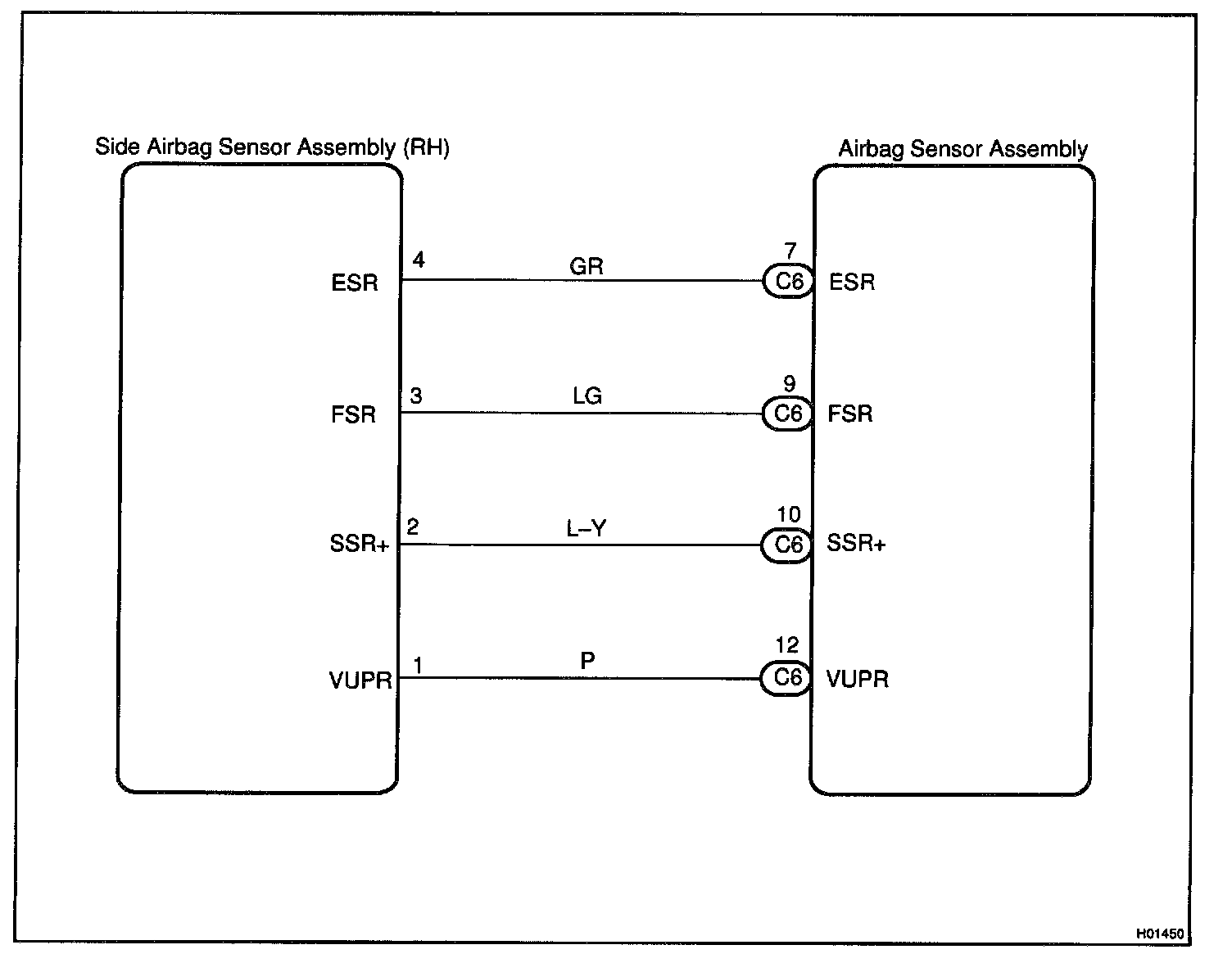 Side Airbag Sensor Assembly (RH)

Airbag Sensor Assembly

ESR 4 GR 7 C6 ESR

FSR 3 LG 9 C6 FSR

SSR+ 2 L–Y 10 C6 SSR+

VUPR 1 P 12 C6 VUPR

H01450